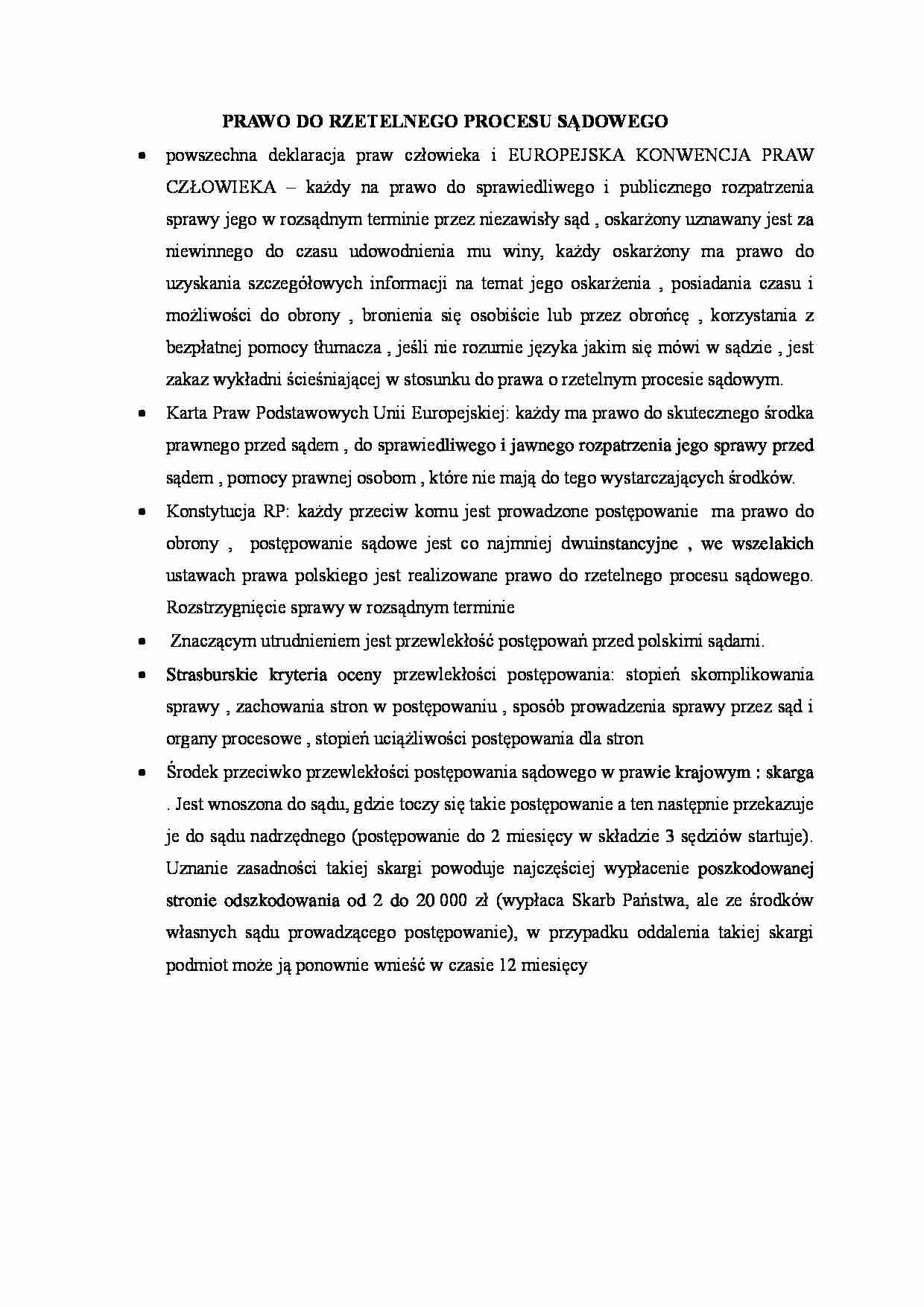 PRAWO DO RZETELNEGO PROCESU SĄDOWEGO

• powszechna deklaracja praw człowieka i EUROPEJSKA KONWENCJA PRAW CZŁOWIEKA – każdy na prawo do sprawiedliwego i publicznego rozpatrzenia sprawy jego w rozsądnym terminie przez niezawisły sąd , oskarżony uznawany jest za niewinnego do czasu udowodnienia mu winy, każdy oskarżony ma prawo do uzyskania szczegółowych informacji na temat jego oskarżenia , posiadania czasu i możliwości do obrony , bronienia się osobiście lub przez obrońcę , korzystania z bezpłatnej pomocy tłumacza , jeśli nie rozumie języka jakim się mówi w sądzie , jest zakaz wykładni ścieśniającej w stosunku do prawa o rzetelnym procesie sądowym.
• Karta Praw Podstawowych Unii Europejskiej: każdy ma prawo do skutecznego środka prawnego przed sądem , do sprawiedliwego i jawnego rozpatrzenia jego sprawy przed sądem , pomocy prawnej osobom , które nie mają do tego wystarczających środków.
• Konstytucja RP: każdy przeciw komu jest prowadzone postępowanie ma prawo do obrony , postępowanie sądowe jest co najmniej dwuinstancyjne , we wszelakich ustawach prawa polskiego jest realizowane prawo do rzetelnego procesu sądowego. Rozstrzygnięcie sprawy w rozsądnym terminie
• Znaczącym utrudnieniem jest przewlekłość postępowań przed polskimi sądami.
• Strasburskie kryteria oceny przewlekłości postępowania: stopień skomplikowania sprawy , zachowania stron w postępowaniu , sposób prowadzenia sprawy przez sąd i organy procesowe , stopień uciążliwości postępowania dla stron
• Środek przeciwko przewlekłości postępowania sądowego w prawie krajowym : skarga . Jest wnoszona do sądu, gdzie toczy się takie postępowanie a ten następnie przekazuje je do sądu nadrzędnego (postępowanie do 2 miesięcy w składzie 3 sędziów startuje). Uznanie zasadności takiej skargi powoduje najczęściej wypłacenie poszkodowanej stronie odszkodowania od 2 do 20 000 zł (wypłaca Skarb Państwa, ale ze środków własnych sądu prowadzącego postępowanie), w przypadku oddalenia takiej skargi podmiot może ją ponownie wnieść w czasie 12 miesięcy